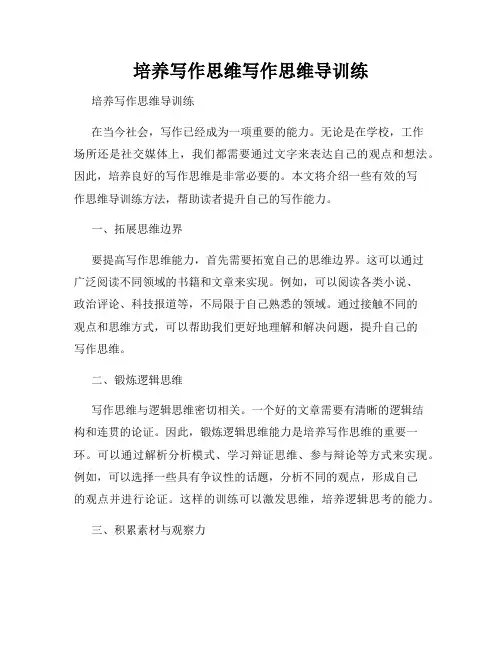 培养写作思维写作思维导训练

培养写作思维导训练

在当今社会，写作已经成为一项重要的能力。无论是在学校，工作场所还是社交媒体上，我们都需要通过文字来表达自己的观点和想法。因此，培养良好的写作思维是非常必要的。本文将介绍一些有效的写作思维导训练方法，帮助读者提升自己的写作能力。

一、拓展思维边界

要提高写作思维能力，首先需要拓宽自己的思维边界。这可以通过广泛阅读不同领域的书籍和文章来实现。例如，可以阅读各类小说、政治评论、科技报道等，不局限于自己熟悉的领域。通过接触不同的观点和思维方式，可以帮助我们更好地理解和解决问题，提升自己的写作思维。

二、锻炼逻辑思维

写作思维与逻辑思维密切相关。一个好的文章需要有清晰的逻辑结构和连贯的论证。因此，锻炼逻辑思维能力是培养写作思维的重要一环。可以通过解析分析模式、学习辩证思维、参与辩论等方式来实现。例如，可以选择一些具有争议性的话题，分析不同的观点，形成自己的观点并进行论证。这样的训练可以激发思维，培养逻辑思考的能力。

三、积累素材与观察力